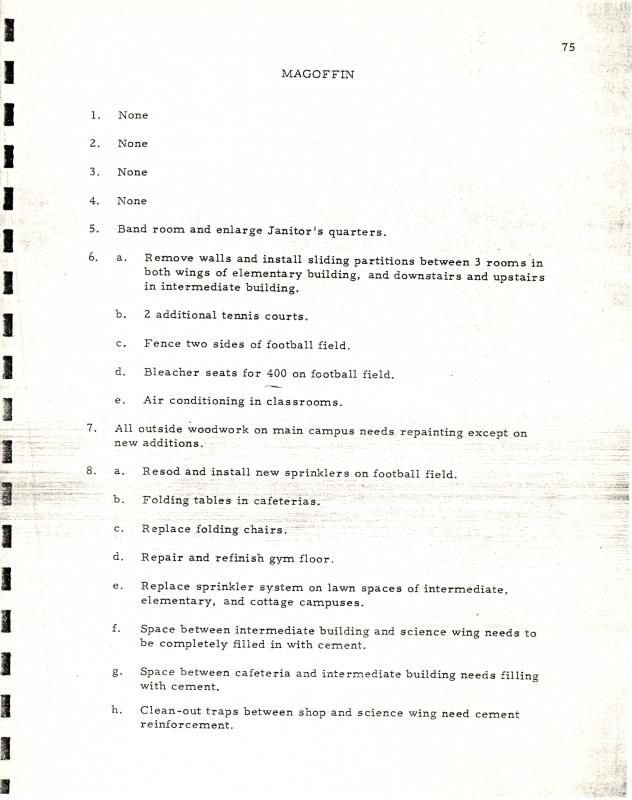 75

MAGOFFIN

1. None

2. None

3. None

4. None

5. Band room and enlarge Janitor's quarters.

6. a. Remove walls and install sliding partitions between 3 rooms in both wings of elementary building, and downstairs and upstairs in intermediate building.

b. 2 additional tennis courts.

c. Fence two sides of football field.

d. Bleacher seats for 400 on football field.

e. Air conditioning in classrooms.

7. All outside woodwork on main campus needs repainting except on new additions.

8. a. Resod and install new sprinklers on football field.

b. Folding tables in cafeterias.

c. Replace folding chairs.

d. Repair and refinish gym floor.

e. Replace sprinkler system on lawn spaces of intermediate, elementary, and cottage campuses.

f. Space between intermediate building and science wing needs to be completely filled in with cement.

g. Space between cafeteria and intermediate building needs filling with cement.

h. Clean-out traps between shop and science wing need cement reinforcement.